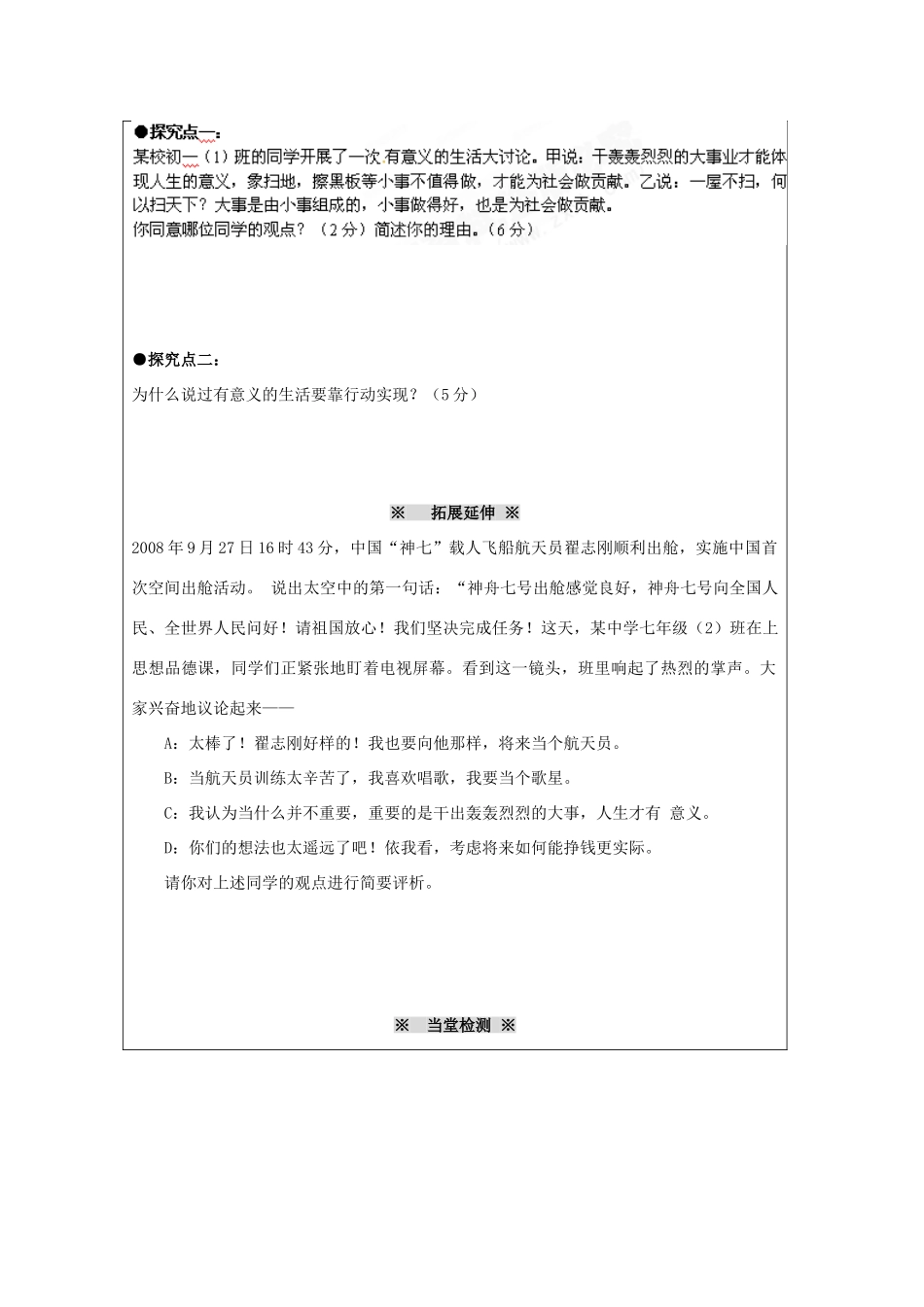 ●探究点一：
某校初一（1）班的同学开展了一次有意义的生活大讨论。甲说：干轰轰烈烈的大事业才能体现人生的意义，象扫地，擦黑板等小事不值得做，才能为社会做贡献。乙说：一屋不扫，何以扫天下？大事是由小事组成的，小事做得好，也是为社会做贡献。
你同意哪位同学的观点？（2分）简述你的理由。（6分）

●探究点二：
为什么说过有意义的生活要靠行动实现？（5分）

※ 拓展延伸 ※

2008年9月27日16时43分，中国“神七”载人飞船航天员翟志刚顺利出舱，实施中国首次空间出舱活动。 说出太空中的第一句话：“神舟七号出舱感觉良好，神舟七号向全国人民、全世界人民问好！请祖国放心！我们坚决完成任务！这天，某中学七年级（2）班在上思想品德课，同学们正紧张地盯着电视屏幕。看到这一镜头，班里响起了热烈的掌声。大家兴奋地议论起来——

A：太棒了！翟志刚好样的！我也要向他那样，将来当个航天员。

B：当航天员训练太辛苦了，我喜欢唱歌，我要当个歌星。

C：我认为当什么并不重要，重要的是干出轰轰烈烈的大事，人生才有 意义。

D：你们的想法也太遥远了吧！依我看，考虑将来如何能挣钱更实际。

请你对上述同学的观点进行简要评析。

※ 当堂检测 ※